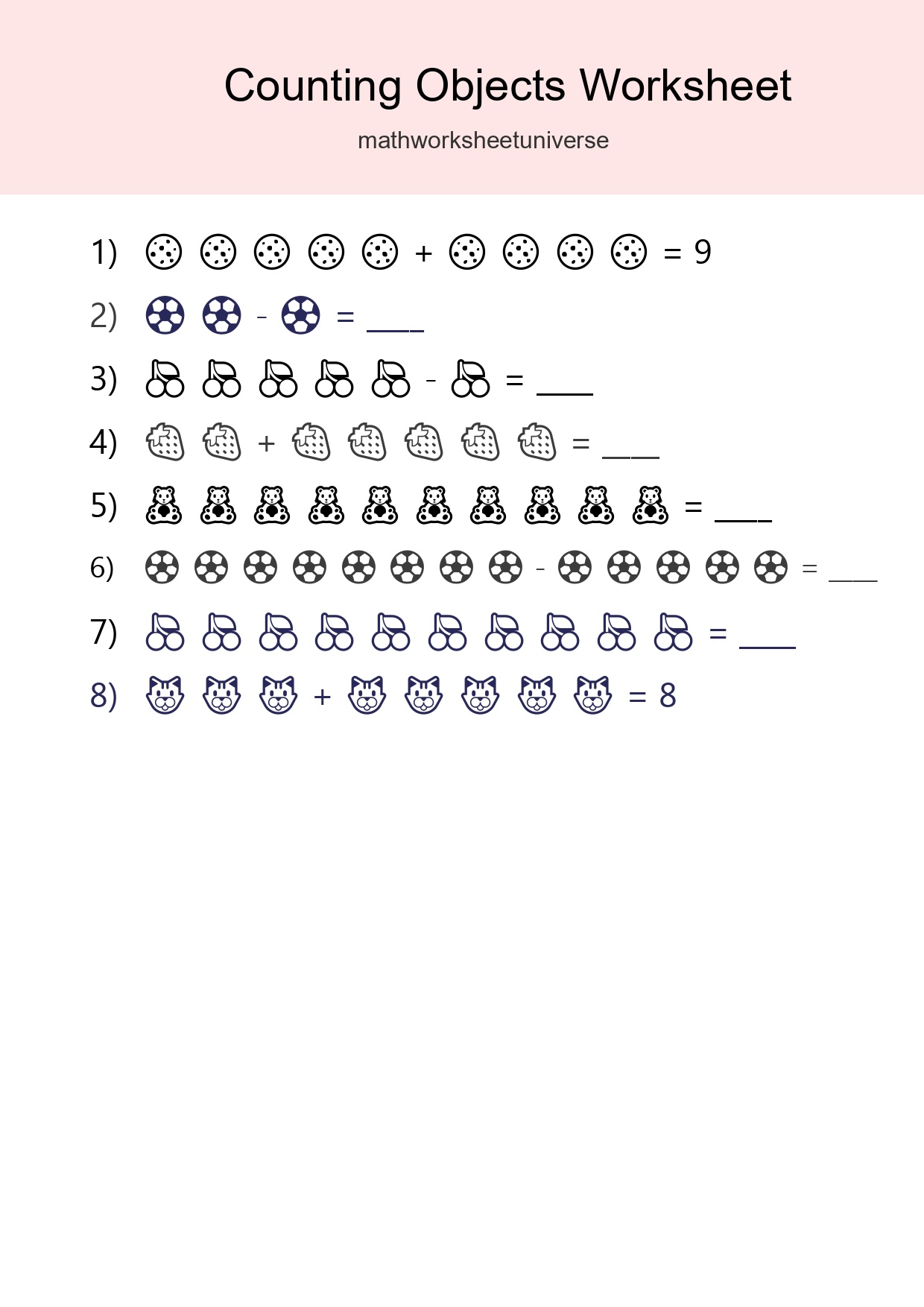 Counting Objects Worksheet

mathworksheetuniverse

1) + = 9

2) - = ____

3) - = ____

4) + = ____

5) = ____

6) - = ____

7) = ____

8) + = 8